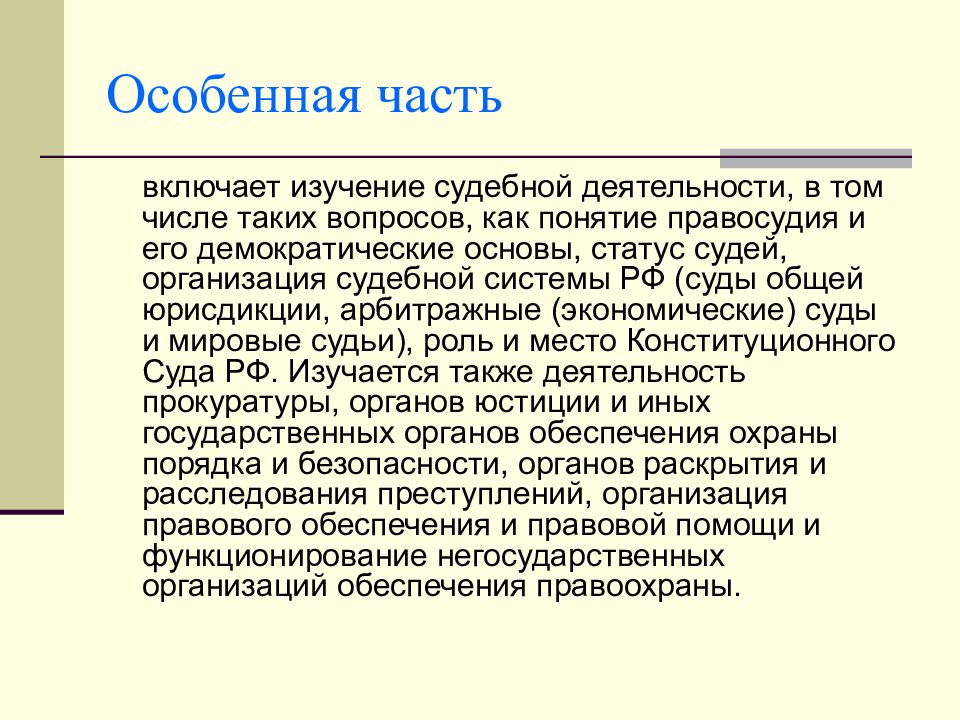 Особенная часть

включает изучение судебной деятельности, в том числе таких вопросов, как понятие правосудия и его демократические основы, статус судей, организация судебной системы РФ (суды общей юрисдикции, арбитражные (экономические) суды и мировые судьи), роль и место Конституционного Суда РФ. Изучается также деятельность прокуратуры, органов юстиции и иных государственных органов обеспечения охраны порядка и безопасности, органов раскрытия и расследования преступлений, организация правового обеспечения и правовой помощи и функционирование негосударственных организаций обеспечения правоохраны.